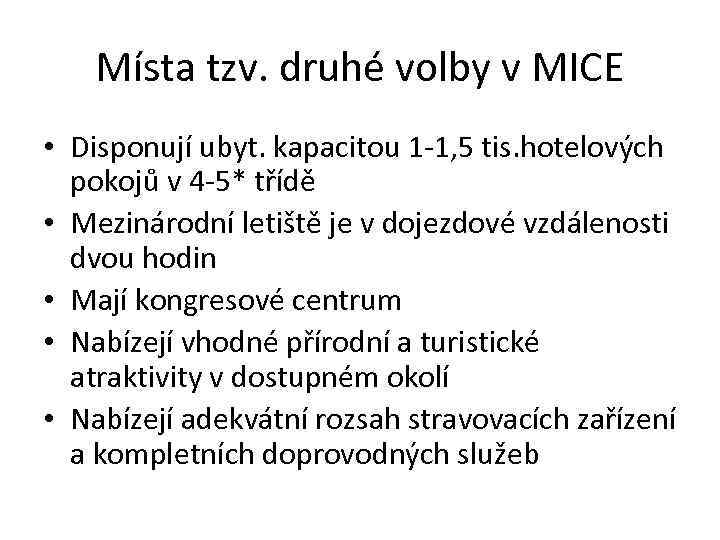 Místa tzv. druhé volby v MICE

• Disponují ubyt. kapacitou 1-1,5 tis.hotelových pokojů v 4-5* třídě
• Mezinárodní letiště je v dojezdové vzdálenosti dvou hodin
• Mají kongresové centrum
• Nabízejí vhodné přírodní a turistické atraktivity v dostupném okolí
• Nabízejí adekvátní rozsah stravovacích zařízení a kompletních doprovodných služeb